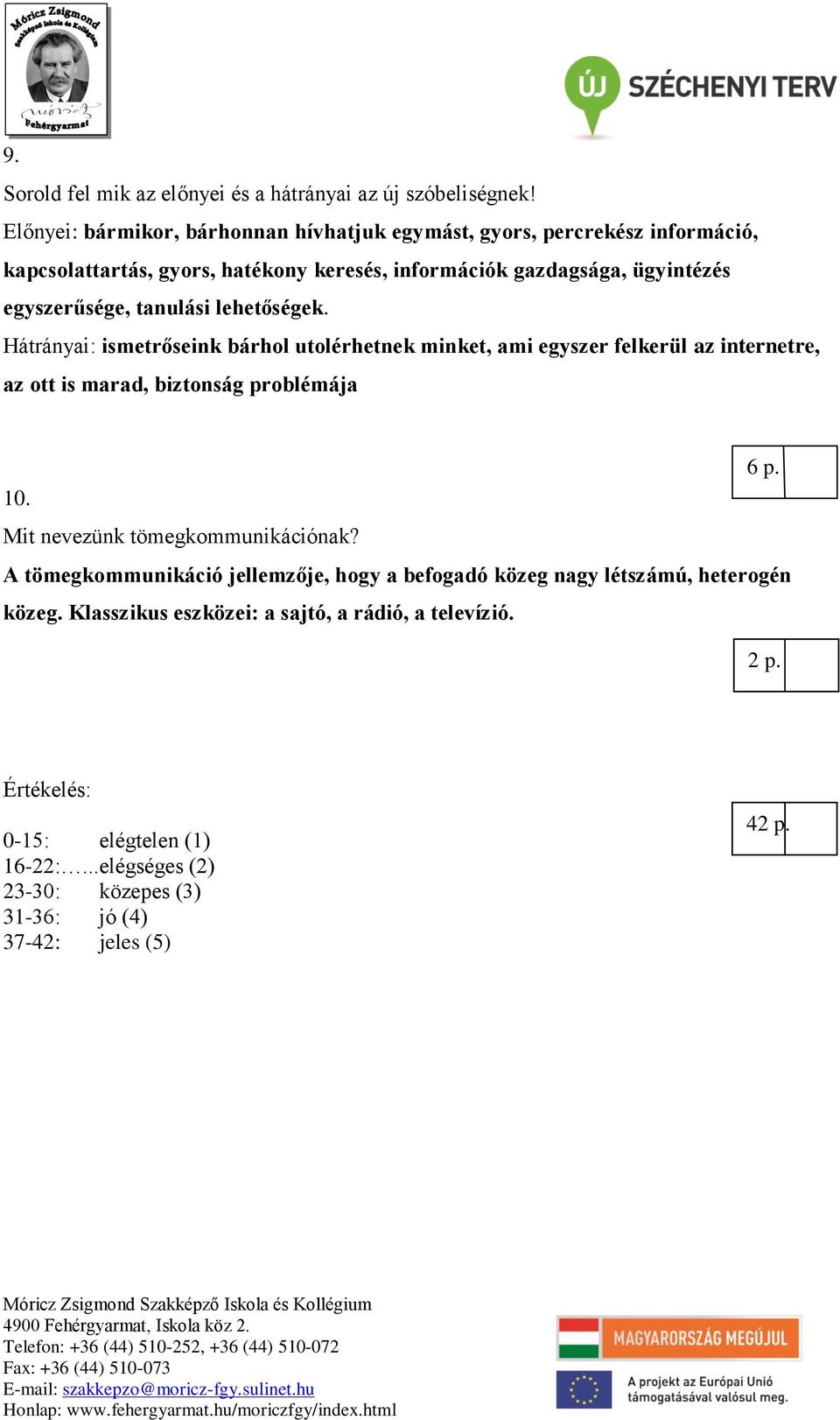 Móricz Zsigmond Szakképző Iskola és Kollégium
Fehérgyarmat

ÚJ SZÉCHENYI TERV

9.

Sorold fel mik az előnyei és a hátrányai az új szóbeliségnek!
Előnyei: bármikor, bárhonnan hívhatjuk egymást, gyors, percrekész információ, kapcsolattartás, gyors, hatékony keresés, információk gazdagsága, ügyintézés egyszerűsége, tanulási lehetőségek.
Hátrányai: ismetrőseink bárhol utolérhetnek minket, ami egyszer felkerül az internetre, az ott is marad, biztonság problémája

6 p.

10.
Mit nevezünk tömegkommunikációnak?
A tömegkommunikáció jellemzője, hogy a befogadó közeg nagy létszámú, heterogén közeg. Klasszikus eszközei: a sajtó, a rádió, a televízió.

2 p.

Értékelés:

42 p.

0-15: elégtelen (1)
16-22:…...elégséges (2)
23-30: közepes (3)
31-36: jó (4)
37-42: jeles (5)

Móricz Zsigmond Szakképző Iskola és Kollégium
4900 Fehérgyarmat, Iskola köz 2.
Telefon: +36 (44) 510-252, +36 (44) 510-072
Fax: +36 (44) 510-073
E-mail: szakkepzo@moricz-fgy.sulinet.hu
Honlap: www.fehergyarmat.hu/moriczfgy/index.html

MAGYARORSZÁG MEGÚJUL

A projekt az Európai Unió támogatásával valósul meg.